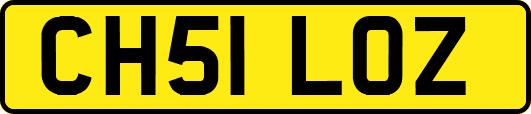 CH51 LOZ